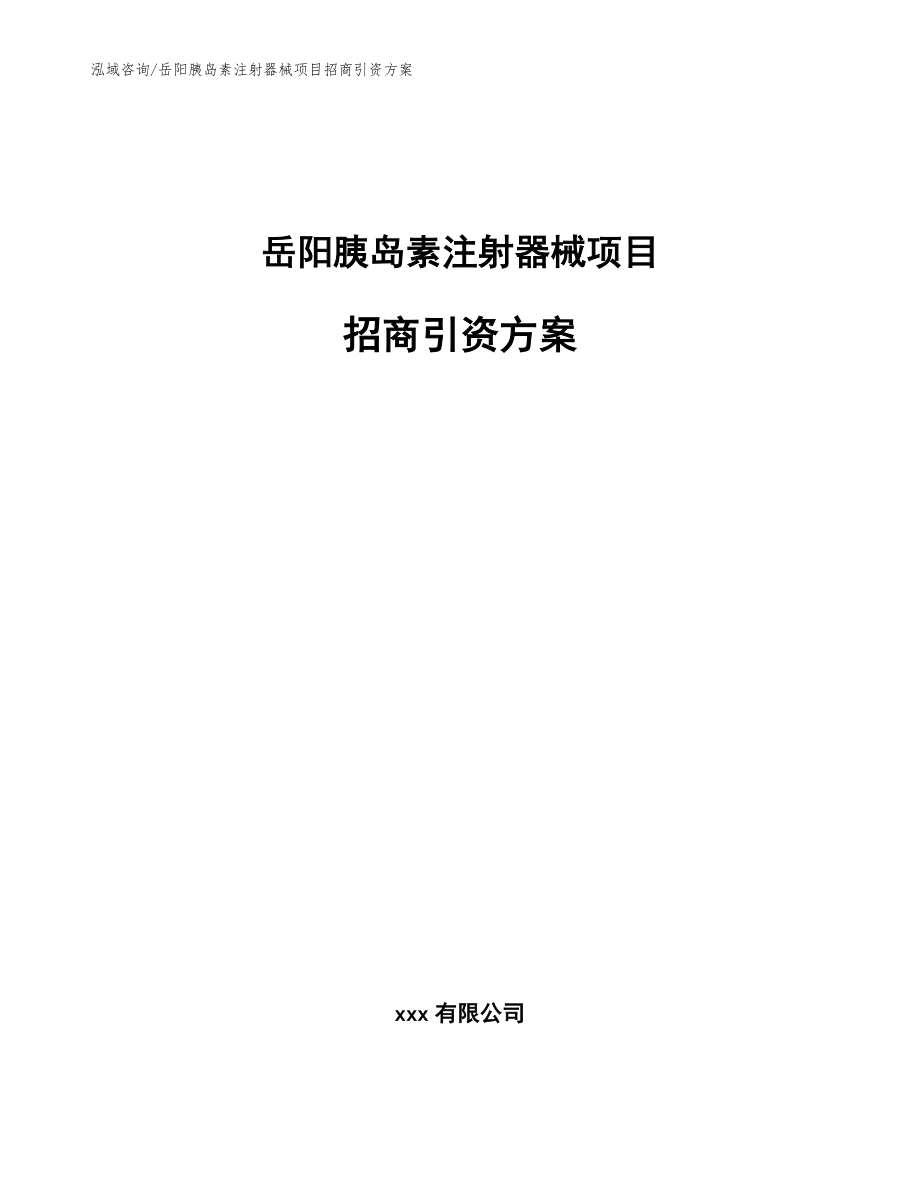 泓域咨询/岳阳胰岛素注射器械项目招商引资方案

岳阳胰岛素注射器械项目

招商引资方案

xxx 有限公司